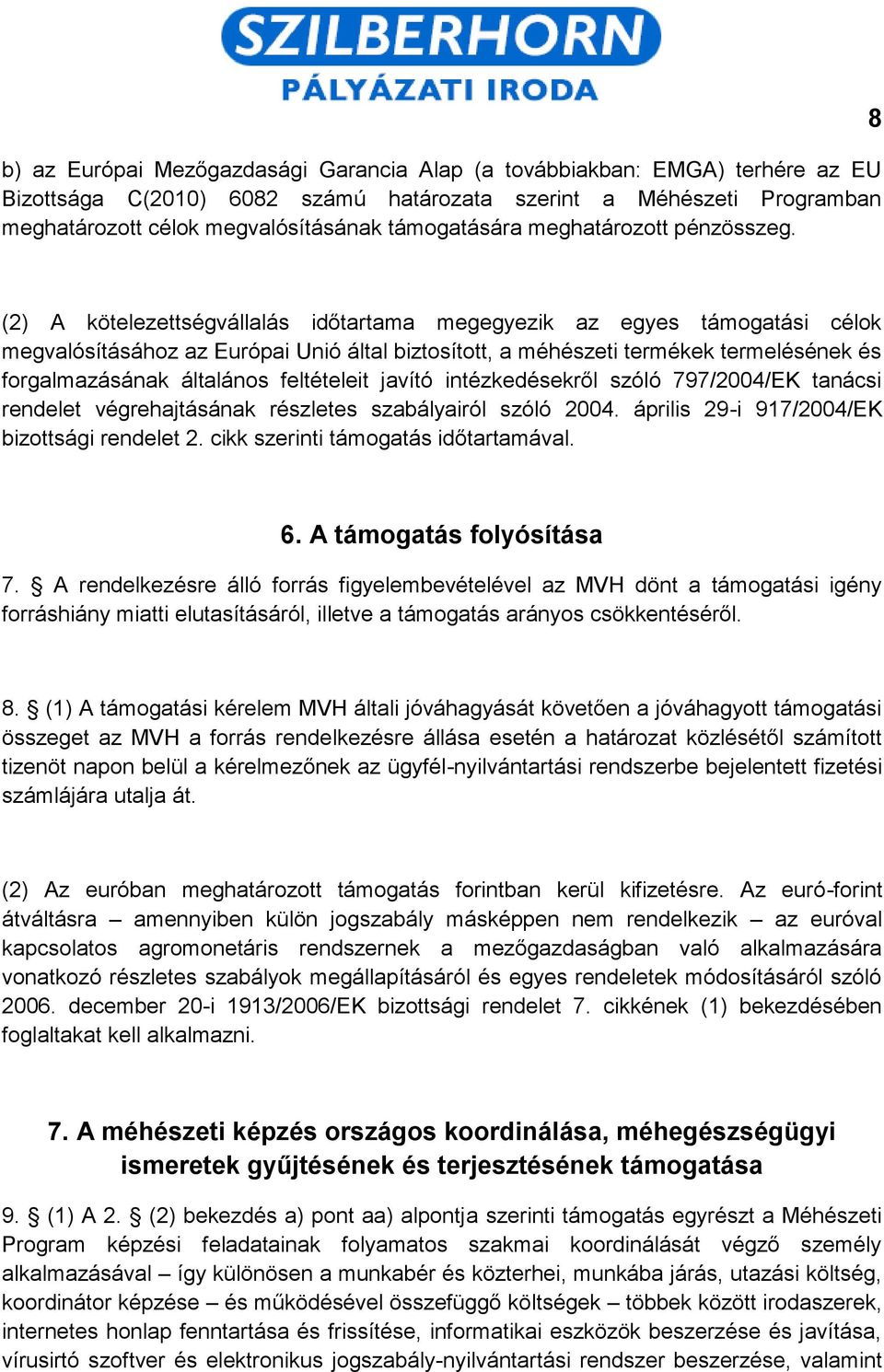 SZILBERHORN
PÁLYÁZATI IRODA

8

b) az Európai Mezőgazdasági Garancia Alap (a továbbiakban: EMGA) terhére az EU Bizottsága C(2010) 6082 számú határozata szerint a Méhészeti Programban meghatározott célok megvalósításának támogatására meghatározott pénzösszeg.

(2) A kötelezettségvállalás időtartama megegyezik az egyes támogatási célok megvalósításához az Európai Unió által biztosított, a méhészeti termékek termelésének és forgalmazásának általános feltételeit javító intézkedésekről szóló 797/2004/EK tanácsi rendelet végrehajtásának részletes szabályairól szóló 2004. április 29-i 917/2004/EK bizottsági rendelet 2. cikk szerinti támogatás időtartamával.

6. A támogatás folyósítása

7. § A rendelkezésre álló forrás figyelembevételével az MVH dönt a támogatási igény forráshiány miatti elutasításáról, illetve a támogatás arányos csökkentéséről.

8. § (1) A támogatási kérelem MVH általi jóváhagyását követően a jóváhagyott támogatási összeget az MVH a forrás rendelkezésre állása esetén a határozat közlésétől számított tizenöt napon belül a kérelmezőnek az ügyfél-nyilvántartási rendszerbe bejelentett fizetési számlájára utalja át.

(2) Az euróban meghatározott támogatás forintban kerül kifizetésre. Az euró-forint átváltásra – amennyiben külön jogszabály másképpen nem rendelkezik – az euróval kapcsolatos agromonetáris rendszernek a mezőgazdaságban való alkalmazására vonatkozó részletes szabályok megállapításáról és egyes rendeletek módosításáról szóló 2006. december 20-i 1913/2006/EK bizottsági rendelet 7. cikkének (1) bekezdésében foglaltakat kell alkalmazni.

7. A méhészeti képzés országos koordinálása, méhegészségügyi ismeretek gyűjtésének és terjesztésének támogatása

9. § (1) A 2. § (2) bekezdés a) pont aa) alpontja szerinti támogatás egyrészt a Méhészeti Program képzési feladatainak folyamatos szakmai koordinálását végző személy alkalmazásával – így különösen a munkabér és közterhei, munkába járás, utazási költség, koordinátor képzése – és működésével összefüggő költségek – többek között irodaszerek, internetes honlap fenntartása és frissítése, informatikai eszközök beszerzése és javítása, vírusirtó szoftver és elektronikus jogszabály-nyilvántartási rendszer beszerzése, valamint